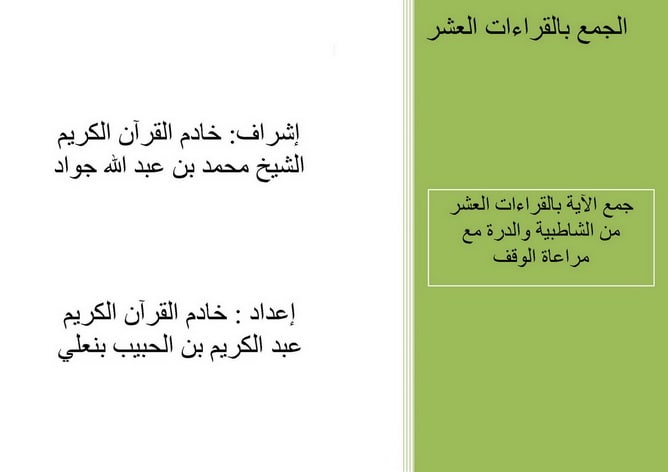 الجمع بالقراءات العشر

جمع الآية بالقراءات العشر من الشاطبية والدرة مع مراعاة الوقف

إشراف: خادم القرآن الكريم
الشيخ محمد بن عبد الله جواد

إعداد : خادم القرآن الكريم
عبد الكريم بن الحبيب بنعلي